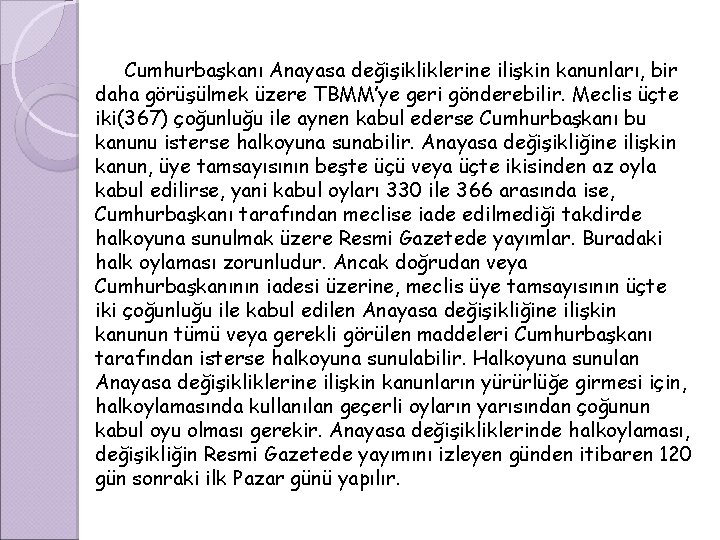 Cumhurbaşkanı Anayasa değişikliklerine ilişkin kanunları, bir daha görüşülmek üzere TBMM'ye geri gönderebilir. Meclis üçte iki(367) çoğunluğu ile aynen kabul ederse Cumhurbaşkanı bu kanunu isterse halkoyuna sunabilir. Anayasa değişikliğine ilişkin kanun, üye tamsayısının beşte üçü veya üçte ikisinden az oyla kabul edilirse, yani kabul oyları 330 ile 366 arasında ise, Cumhurbaşkanı tarafından meclise iade edilmediği takdirde halkoyuna sunulmak üzere Resmi Gazetede yayımlar. Buradaki halk oylaması zorunludur. Ancak doğrudan veya Cumhurbaşkanının iadesi üzerine, meclis üye tamsayısının üçte iki çoğunluğu ile kabul edilen Anayasa değişikliğine ilişkin kanunun tümü veya gerekli görülen maddeleri Cumhurbaşkanı tarafından isterse halkoyuna sunulabilir. Halkoyuna sunulan Anayasa değişikliklerine ilişkin kanunların yürürlüğe girmesi için, halkoylamasında kullanılan geçerli oyların yarısından çoğunun kabul oyu olması gerekir. Anayasa değişikliklerinde halkoylaması, değişikliğin Resmi Gazetede yayımını izleyen günden itibaren 120 gün sonraki ilk Pazar günü yapılır.